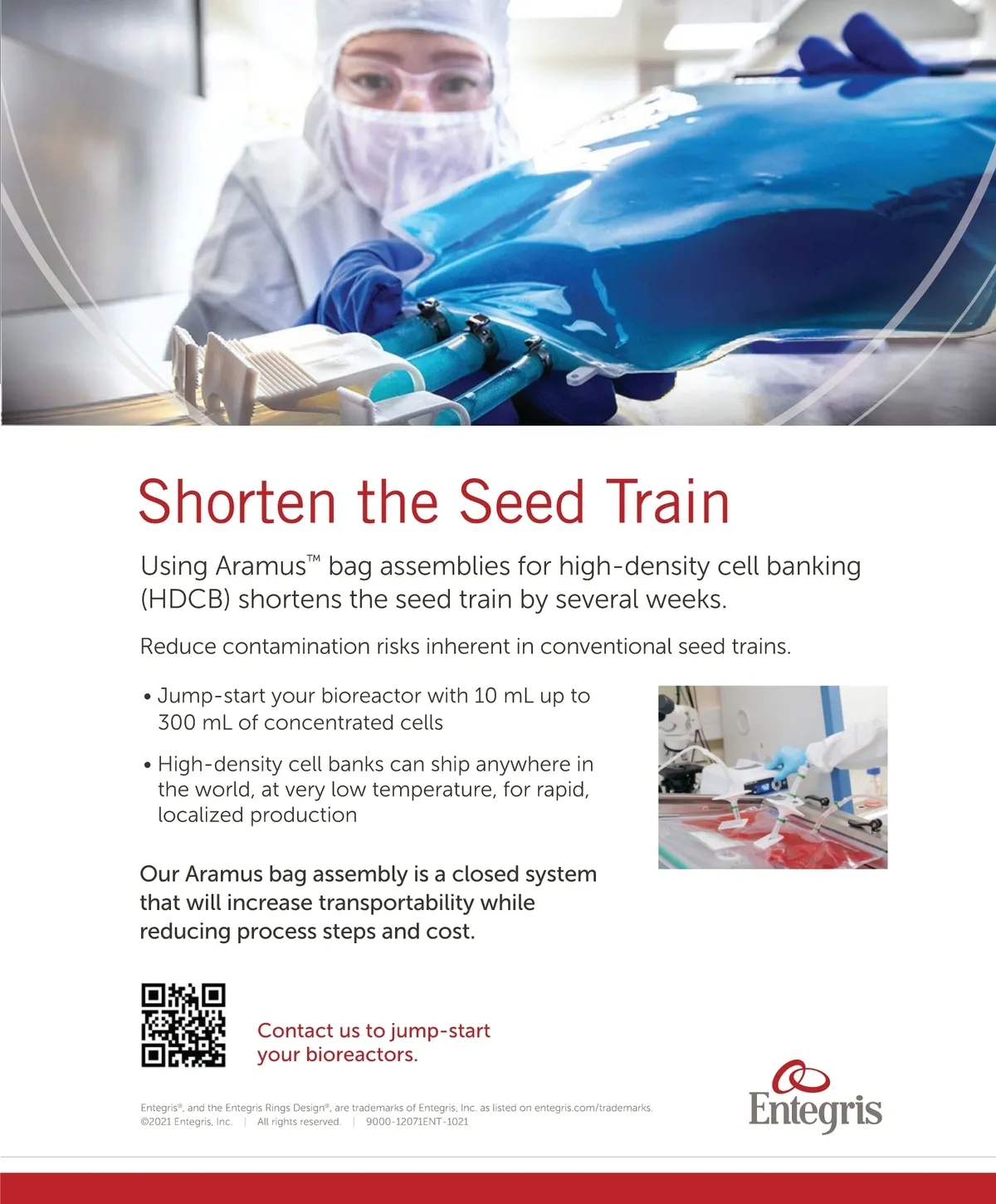 Shorten the Seed Train

Using Aramus™ bag assemblies for high-density cell banking (HDCB) shortens the seed train by several weeks.

Reduce contamination risks inherent in conventional seed trains.

• Jump-start your bioreactor with 10 mL up to 300 mL of concentrated cells

• High-density cell banks can ship anywhere in the world, at very low temperature, for rapid, localized production

Our Aramus bag assembly is a closed system that will increase transportability while reducing process steps and cost.

Contact us to jump-start your bioreactors.

Entegris®, and the Entegris Rings Design®, are trademarks of Entegris, Inc. as listed on entegris.com/trademarks. ©2021 Entegris, Inc. | All rights reserved. | 9000-12071ENT-1021

Entegris